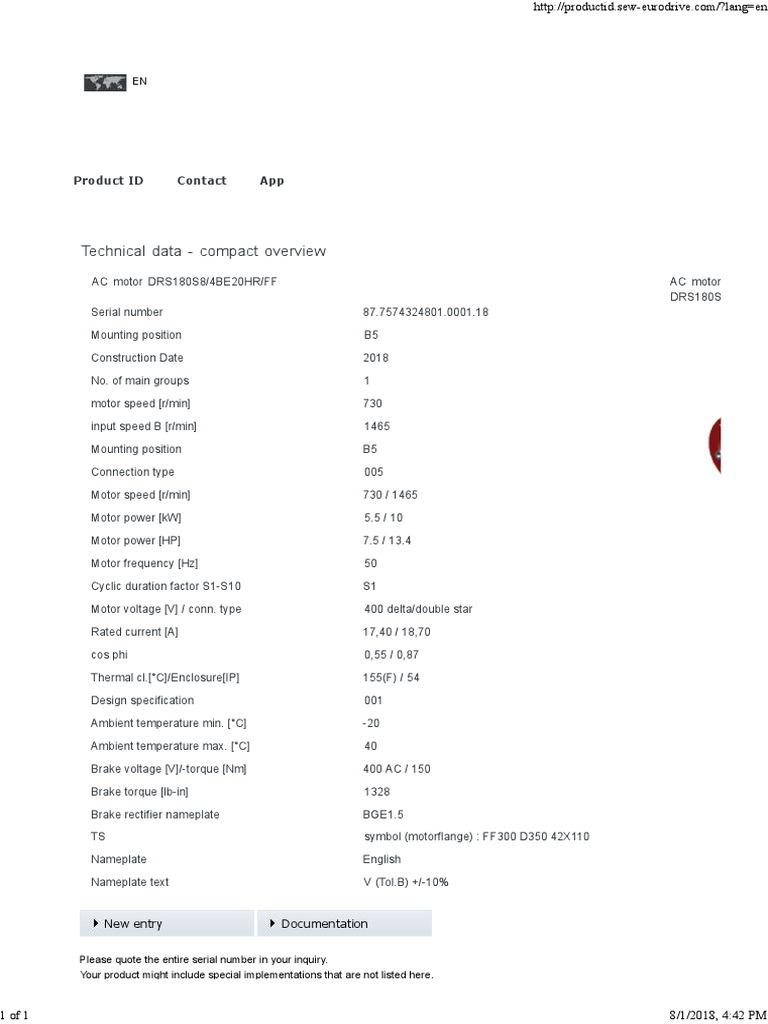 http://productid.sew-eurodrive.com/?lang=en

EN

Product ID Contact App

Technical data - compact overview

AC motor DRS180S8/4BE20HR/FF

AC motor
DRS180S

| | |
|---|---|
| Serial number | 87.7574324801.0001.18 |
| Mounting position | B5 |
| Construction Date | 2018 |
| No. of main groups | 1 |
| motor speed [r/min] | 730 |
| input speed B [r/min] | 1465 |
| Mounting position | B5 |
| Connection type | 005 |
| Motor speed [r/min] | 730 / 1465 |
| Motor power [kW] | 5.5 / 10 |
| Motor power [HP] | 7.5 / 13.4 |
| Motor frequency [Hz] | 50 |
| Cyclic duration factor S1-S10 | S1 |
| Motor voltage [V] / conn. type | 400 delta/double star |
| Rated current [A] | 17,40 / 18,70 |
| cos phi | 0,55 / 0,87 |
| Thermal cl.[°C]/Enclosure[IP] | 155(F) / 54 |
| Design specification | 001 |
| Ambient temperature min. [°C] | -20 |
| Ambient temperature max. [°C] | 40 |
| Brake voltage [V]/-torque [Nm] | 400 AC / 150 |
| Brake torque [lb-in] | 1328 |
| Brake rectifier nameplate | BGE1.5 |
| TS | symbol (motorflange) : FF300 D350 42X110 |
| Nameplate | English |
| Nameplate text | V (Tol.B) +/-10% |

New entry
Documentation

Please quote the entire serial number in your inquiry.
Your product might include special implementations that are not listed here.

1 of 1

8/1/2018, 4:42 PM